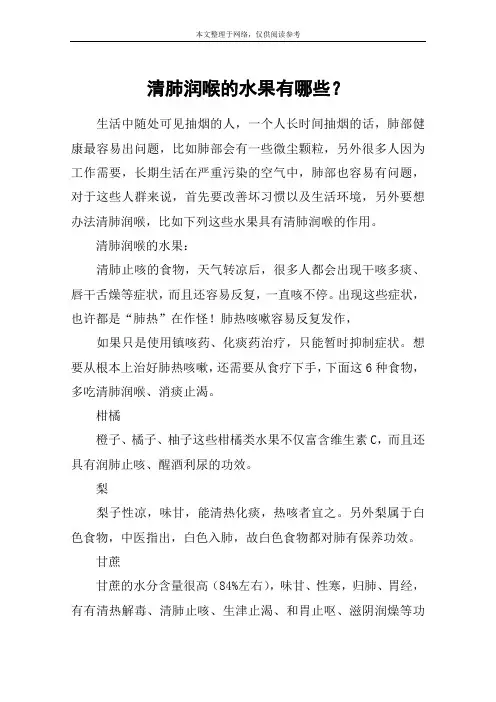 本文整理于网络，仅供阅读参考

清肺润喉的水果有哪些？

生活中随处可见抽烟的人，一个人长时间抽烟的话，肺部健康最容易出问题，比如肺部会有一些微尘颗粒，另外很多人因为工作需要，长期生活在严重污染的空气中，肺部也容易有问题，对于这些人群来说，首先要改善坏习惯以及生活环境，另外要想办法清肺润喉，比如下列这些水果具有清肺润喉的作用。

清肺润喉的水果：

清肺止咳的食物，天气转凉后，很多人都会出现干咳多痰、唇干舌燥等症状，而且还容易反复，一直咳不停。出现这些症状，也许都是“肺热”在作怪！肺热咳嗽容易反复发作，

如果只是使用镇咳药、化痰药治疗，只能暂时抑制症状。想要从根本上治好肺热咳嗽，还需要从食疗下手，下面这 6 种食物，多吃清肺润喉、消痰止渴。

柑橘

橙子、橘子、柚子这些柑橘类水果不仅富含维生素 C，而且还具有润肺止咳、醒酒利尿的功效。

梨

梨子性凉，味甘，能清热化痰，热咳者宜之。另外梨属于白色食物，中医指出，白色入肺，故白色食物都对肺有保养功效。

甘蔗

甘蔗的水分含量很高（84%左右），味甘、性寒，归肺、胃经，有有清热解毒、清肺止咳、生津止渴、和胃止呕、滋阴润燥等功